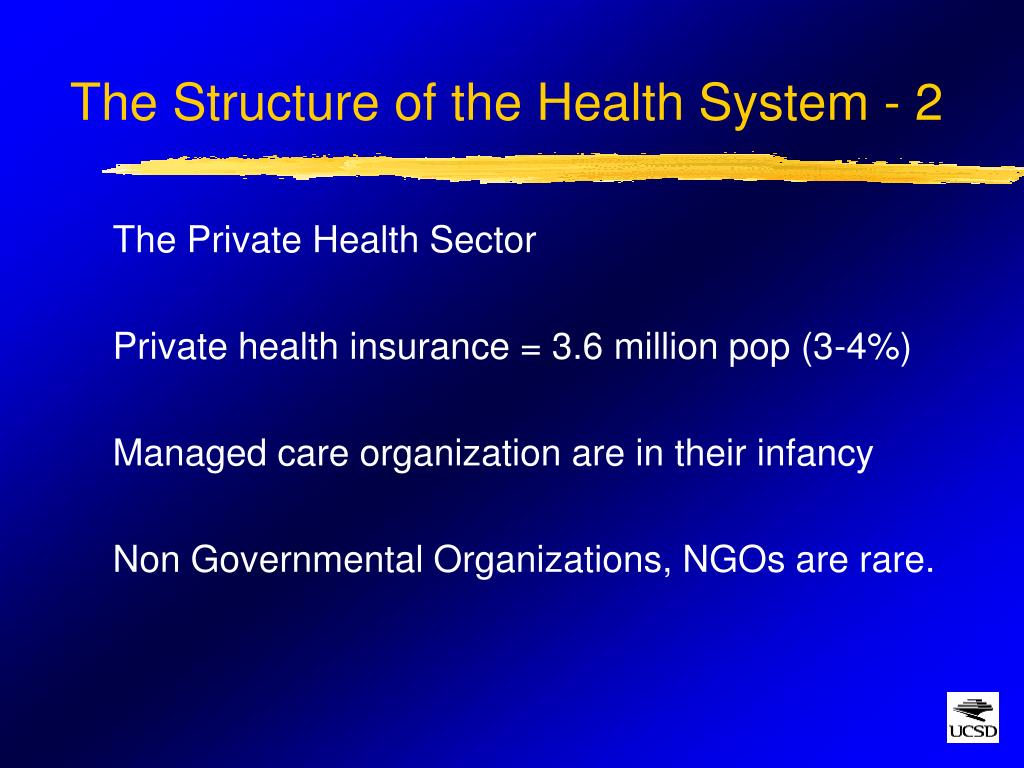 The Structure of the Health System - 2

The Private Health Sector

Private health insurance = 3.6 million pop (3-4%)

Managed care organization are in their infancy

Non Governmental Organizations, NGOs are rare.

UCSD